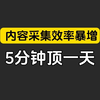 内容采集效率暴增

5分钟顶一天